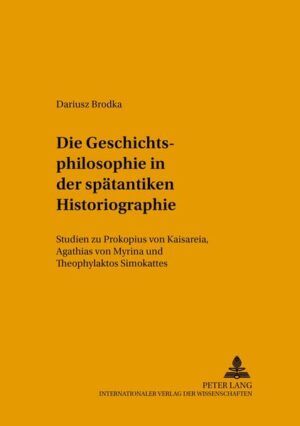 Dariusz Brodka

Die Geschichtsphilosophie in der spätantiken Historiographie

Studien zu Prokopius von Kaisareia, Agathias von Myrina und Theophylaktos Simokattes

PETER LANG
INTERNATIONALER VERLAG DER WISSENSCHAFTEN